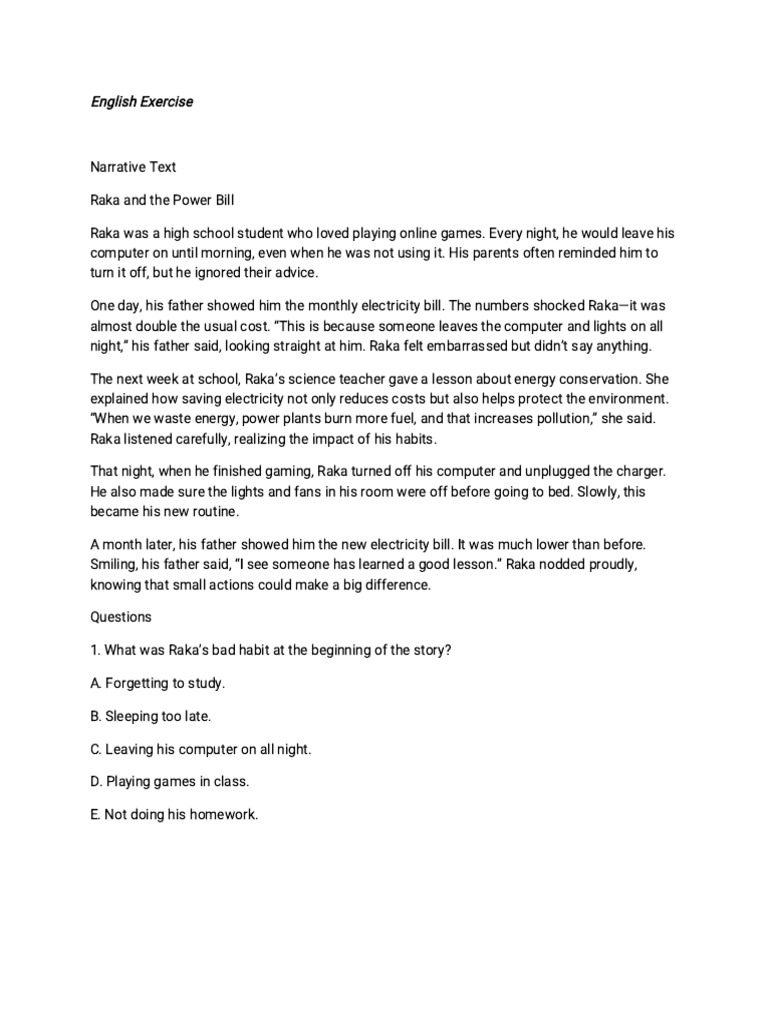 English Exercise

Narrative Text

Raka and the Power Bill

Raka was a high school student who loved playing online games. Every night, he would leave his computer on until morning, even when he was not using it. His parents often reminded him to turn it off, but he ignored their advice.

One day, his father showed him the monthly electricity bill. The numbers shocked Raka—it was almost double the usual cost. "This is because someone leaves the computer and lights on all night," his father said, looking straight at him. Raka felt embarrassed but didn't say anything.

The next week at school, Raka's science teacher gave a lesson about energy conservation. She explained how saving electricity not only reduces costs but also helps protect the environment. "When we waste energy, power plants burn more fuel, and that increases pollution," she said. Raka listened carefully, realizing the impact of his habits.

That night, when he finished gaming, Raka turned off his computer and unplugged the charger. He also made sure the lights and fans in his room were off before going to bed. Slowly, this became his new routine.

A month later, his father showed him the new electricity bill. It was much lower than before. Smiling, his father said, "I see someone has learned a good lesson." Raka nodded proudly, knowing that small actions could make a big difference.

Questions

1. What was Raka's bad habit at the beginning of the story?

A. Forgetting to study.

B. Sleeping too late.

C. Leaving his computer on all night.

D. Playing games in class.

E. Not doing his homework.